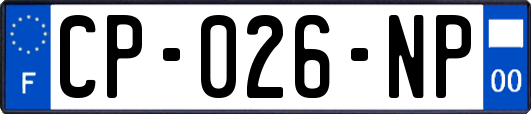 F
CP-026-NP
00